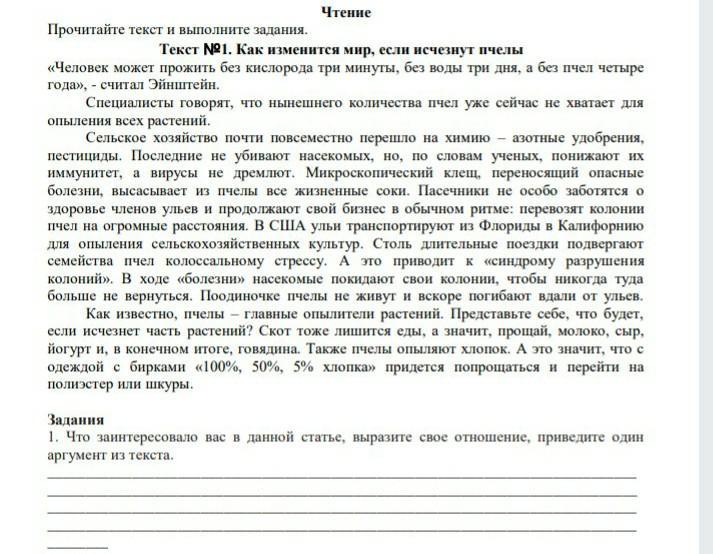 Чтение

Прочитайте текст и выполните задания.

Текст №1. Как изменится мир, если исчезнут пчелы

«Человек может прожить без кислорода три минуты, без воды три дня, а без пчел четыре года», - считал Эйнштейн.

Специалисты говорят, что нынешнего количества пчел уже сейчас не хватает для опыления всех растений.

Сельское хозяйство почти повсеместно перешло на химию – азотные удобрения, пестициды. Последние не убивают насекомых, но, по словам ученых, понижают их иммунитет, а вирусы не дремлют. Микроскопический клещ, переносящий опасные болезни, высасывает из пчелы все жизненные соки. Пасечники не особо заботятся о здоровье членов ульев и продолжают свой бизнес в обычном ритме: перевозят колонии пчел на огромные расстояния. В США ульи транспортируют из Флориды в Калифорнию для опыления сельскохозяйственных культур. Столь длительные поездки подвергают семейства пчел колоссальному стрессу. А это приводит к «синдрому разрушения колоний». В ходе «болезни» насекомые покидают свои колонии, чтобы никогда туда больше не вернуться. Поодиночке пчелы не живут и вскоре погибают вдали от ульев.

Как известно, пчелы – главные опылители растений. Представьте себе, что будет, если исчезнет часть растений? Скот тоже лишится еды, а значит, прощай, молоко, сыр, йогурт и, в конечном итоге, говядина. Также пчелы опыляют хлопок. А это значит, что с одеждой с бирками «100%, 50%, 5% хлопка» придется попрощаться и перейти на полиэстер или шкуры.

Задания

1. Что заинтересовало вас в данной статье, выразите свое отношение, приведите один аргумент из текста.